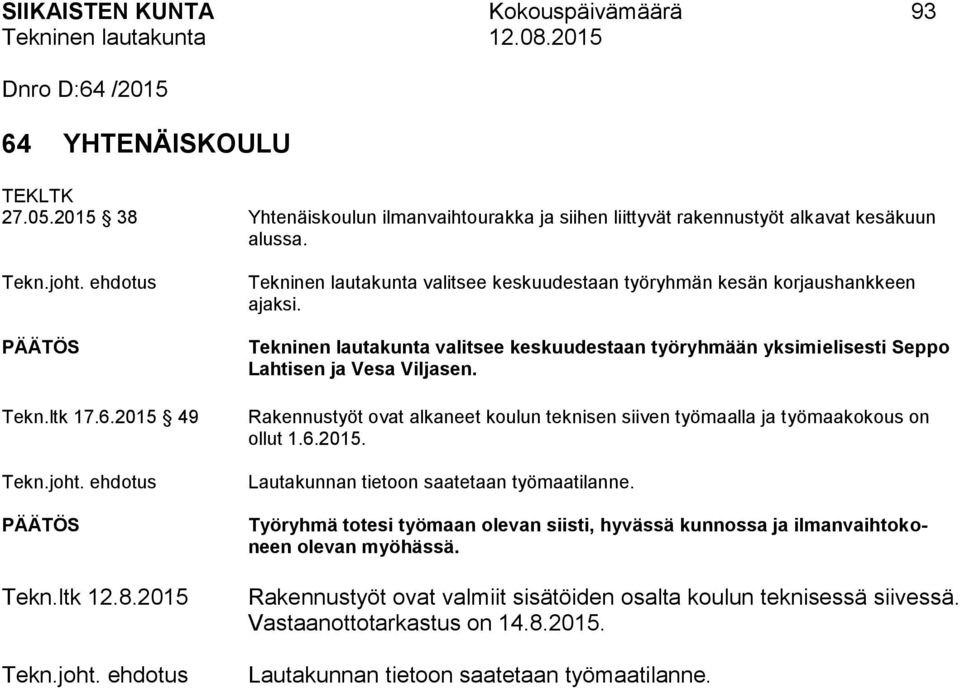 SIIKAISTEN KUNTA Kokouspäivämäärä 93
Tekninen lautakunta 12.08.2015

Dnro D:64 /2015

64 YHTENÄISKOULU

TEKLTK
27.05.2015 § 38

Yhtenäiskoulun ilmanvaihtourakka ja siihen liittyvät rakennustyöt alkavat kesäkuun alussa.

Tekn.joht. ehdotus

Tekninen lautakunta valitsee keskuudestaan työryhmän kesän korjaushankkeen ajaksi.

PÄÄTÖS

Tekninen lautakunta valitsee keskuudestaan työryhmään yksimielisesti Seppo Lahtisen ja Vesa Viljasen.

Tekn.ltk 17.6.2015 § 49

Rakennustyöt ovat alkaneet koulun teknisen siiven työmaalla ja työmaakokous on ollut 1.6.2015.

Tekn.joht. ehdotus

Lautakunnan tietoon saatetaan työmaatilanne.

PÄÄTÖS

Työryhmä totesi työmaan olevan siisti, hyvässä kunnossa ja ilmanvaihtokoneen olevan myöhässä.

Tekn.ltk 12.8.2015

Rakennustyöt ovat valmiit sisätöiden osalta koulun teknisessä siivessä. Vastaanottotarkastus on 14.8.2015.

Tekn.joht. ehdotus

Lautakunnan tietoon saatetaan työmaatilanne.